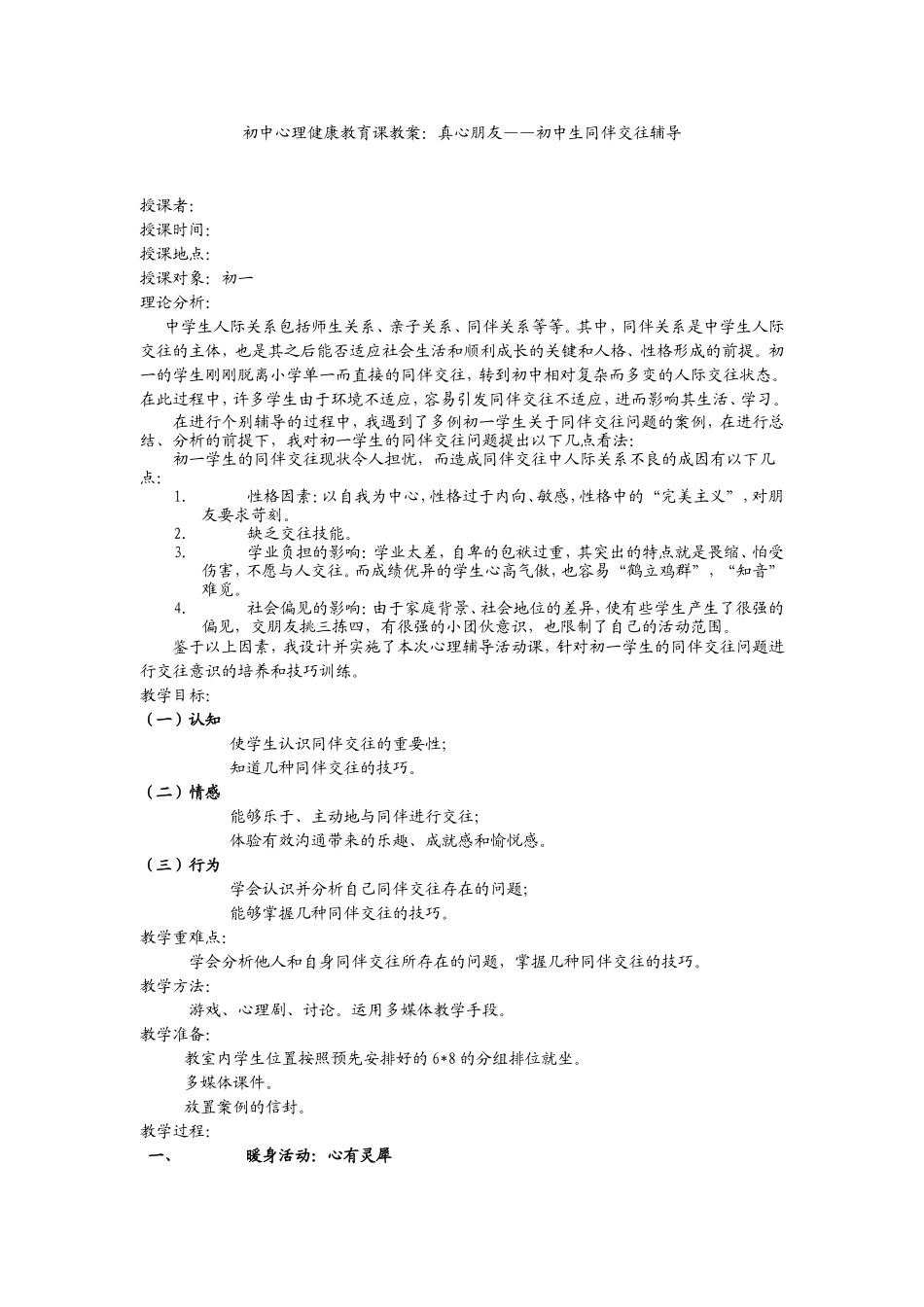 初中心理健康教育课教案：真心朋友——初中生同伴交往辅导

授课者：
授课时间：
授课地点：
授课对象：初一
理论分析：

中学生人际关系包括师生关系、亲子关系、同伴关系等等。其中，同伴关系是中学生人际交往的主体，也是其之后能否适应社会生活和顺利成长的关键和人格、性格形成的前提。初一的学生刚刚脱离小学单一而直接的同伴交往，转到初中相对复杂而多变的人际交往状态。在此过程中，许多学生由于环境不适应，容易引发同伴交往不适应，进而影响其生活、学习。

在进行个别辅导的过程中，我遇到了多例初一学生关于同伴交往问题的案例，在进行总结、分析的前提下，我对初一学生的同伴交往问题提出以下几点看法：

初一学生的同伴交往现状令人担忧，而造成同伴交往中人际关系不良的成因有以下几点：

1. 性格因素：以自我为中心，性格过于内向、敏感，性格中的“完美主义”，对朋友要求苛刻。
2. 缺乏交往技能。
3. 学业负担的影响：学业太差，自卑的包袱过重，其突出的特点就是畏缩、怕受伤害，不愿与人交往。而成绩优异的学生心高气傲，也容易“鹤立鸡群”，“知音”难觅。
4. 社会偏见的影响：由于家庭背景、社会地位的差异，使有些学生产生了很强的偏见，交朋友挑三拣四，有很强的小团伙意识，也限制了自己的活动范围。

鉴于以上因素，我设计并实施了本次心理辅导活动课，针对初一学生的同伴交往问题进行交往意识的培养和技巧训练。

教学目标：
（一）认知
使学生认识同伴交往的重要性；
知道几种同伴交往的技巧。
（二）情感
能够乐于、主动地与同伴进行交往；
体验有效沟通带来的乐趣、成就感和愉悦感。
（三）行为
学会认识并分析自己同伴交往存在的问题；
能够掌握几种同伴交往的技巧。
教学重难点：
学会分析他人和自身同伴交往所存在的问题，掌握几种同伴交往的技巧。
教学方法：
游戏、心理剧、讨论。运用多媒体教学手段。
教学准备：
教室内学生位置按照预先安排好的6*8的分组排位就坐。
多媒体课件。
放置案例的信封。
教学过程：
一、 暖身活动：心有灵犀